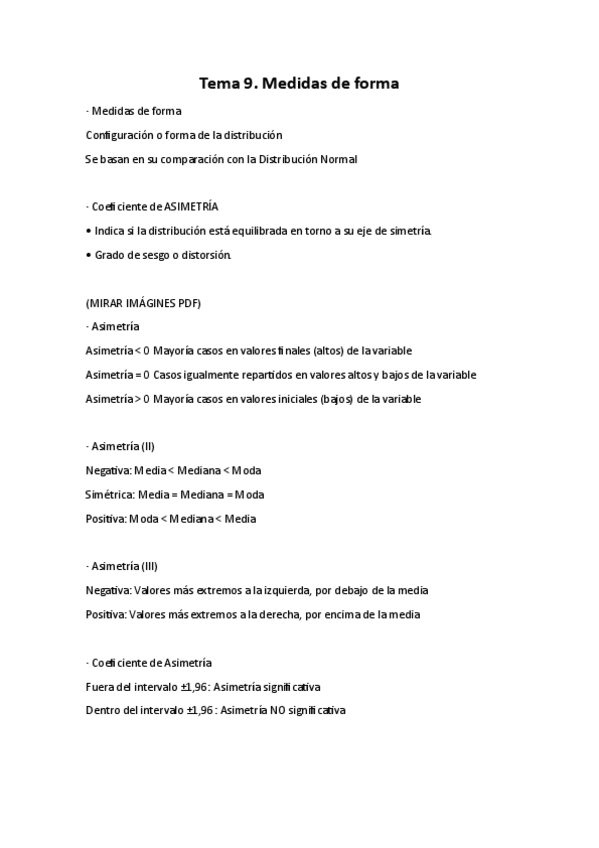 Tema 9. Medidas de forma

· Medidas de forma

Configuración o forma de la distribución

Se basan en su comparación con la Distribución Normal

· Coeficiente de ASIMETRÍA

• Indica si la distribución está equilibrada en torno a su eje de simetría.

• Grado de sesgo o distorsión.

(MIRAR IMÁGINES PDF)

· Asimetría

Asimetría < 0 Mayoría casos en valores finales (altos) de la variable

Asimetría = 0 Casos igualmente repartidos en valores altos y bajos de la variable

Asimetría > 0 Mayoría casos en valores iniciales (bajos) de la variable

· Asimetría (II)

Negativa: Media < Mediana < Moda

Simétrica: Media = Mediana = Moda

Positiva: Moda < Mediana < Media

· Asimetría (III)

Negativa: Valores más extremos a la izquierda, por debajo de la media

Positiva: Valores más extremos a la derecha, por encima de la media

· Coeficiente de Asimetría

Fuera del intervalo ±1,96 : Asimetría significativa

Dentro del intervalo ±1,96 : Asimetría NO significativa